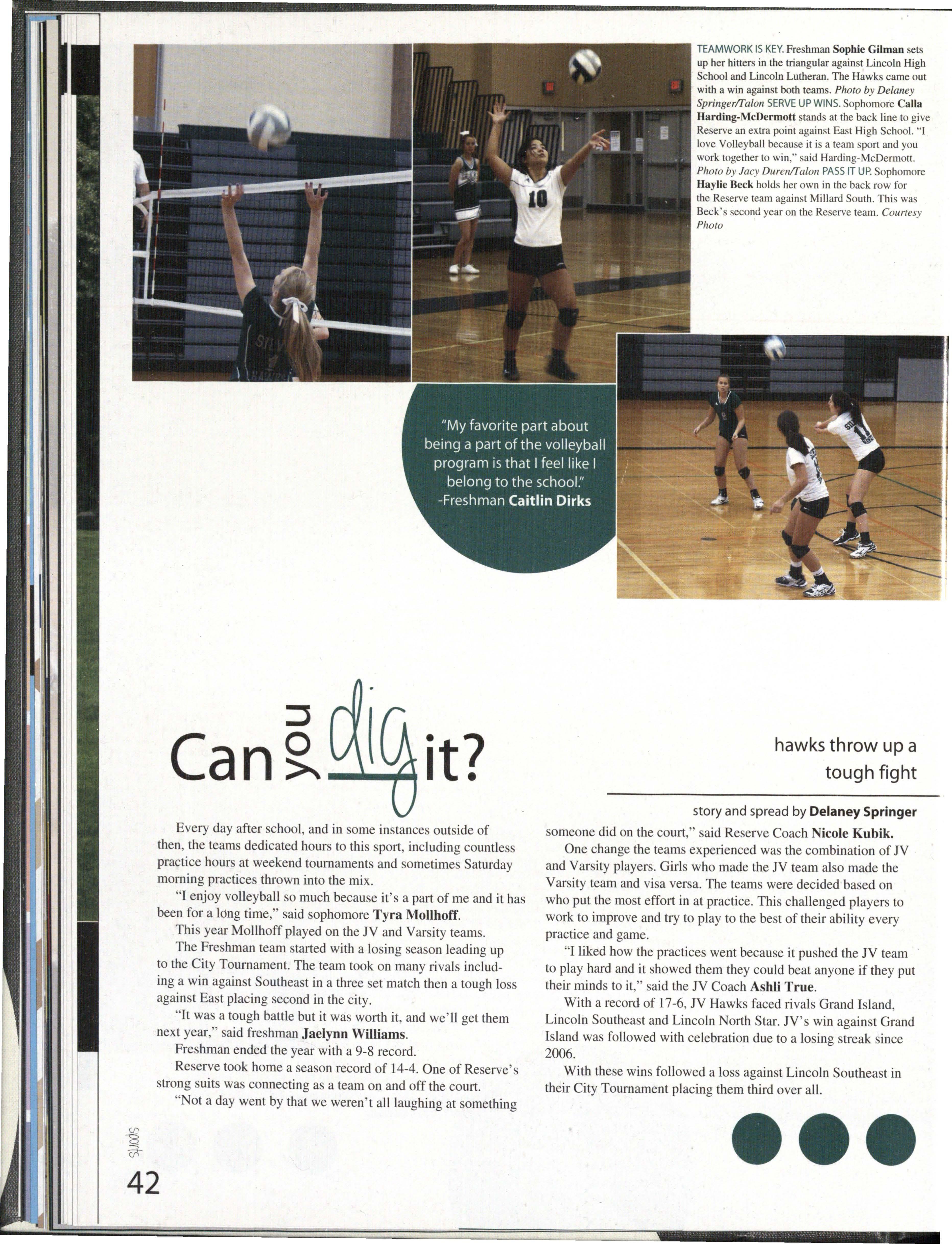 TEAMWORK IS KEY. Freshman Sophie Gilman sets up her hitters in the triangular against Lincoln High School and Lincoln Lutheran. The Hawks came out with a win against both teams. Photo by Delaney Springer/Talon SERVE UP WINS. Sophomore Calla Harding-McDermott stands at the back line to give Reserve an extra point against East High School. "I love Volleyball because it is a team sport and you work together to win," said Harding-McDermott. Photo by Jacy Duren/Talon PASS IT UP. Sophomore Haylie Beck holds her own in the back row for the Reserve team against Millard South. This was Beck's second year on the Reserve team. Courtesy Photo

"My favorite part about being a part of the volleyball program is that I feel like I belong to the school."
-Freshman Caitlin Dirks

Can you dig it?

hawks throw up a tough fight

story and spread by Delaney Springer

Every day after school, and in some instances outside of then, the teams dedicated hours to this sport, including countless practice hours at weekend tournaments and sometimes Saturday morning practices thrown into the mix.

"I enjoy volleyball so much because it's a part of me and it has been for a long time," said sophomore Tyra Mollhoff.

This year Mollhoff played on the JV and Varsity teams.

The Freshman team started with a losing season leading up to the City Tournament. The team took on many rivals including a win against Southeast in a three set match then a tough loss against East placing second in the city.

"It was a tough battle but it was worth it, and we'll get them next year," said freshman Jaelynn Williams.

Freshman ended the year with a 9-8 record.

Reserve took home a season record of 14-4. One of Reserve's strong suits was connecting as a team on and off the court.

"Not a day went by that we weren't all laughing at something someone did on the court," said Reserve Coach Nicole Kubik.

One change the teams experienced was the combination of JV and Varsity players. Girls who made the JV team also made the Varsity team and visa versa. The teams were decided based on who put the most effort in at practice. This challenged players to work to improve and try to play to the best of their ability every practice and game.

"I liked how the practices went because it pushed the JV team to play hard and it showed them they could beat anyone if they put their minds to it," said the JV Coach Ashli True.

With a record of 17-6, JV Hawks faced rivals Grand Island, Lincoln Southeast and Lincoln North Star. JV's win against Grand Island was followed with celebration due to a losing streak since 2006.

With these wins followed a loss against Lincoln Southeast in their City Tournament placing them third over all.

sports
42